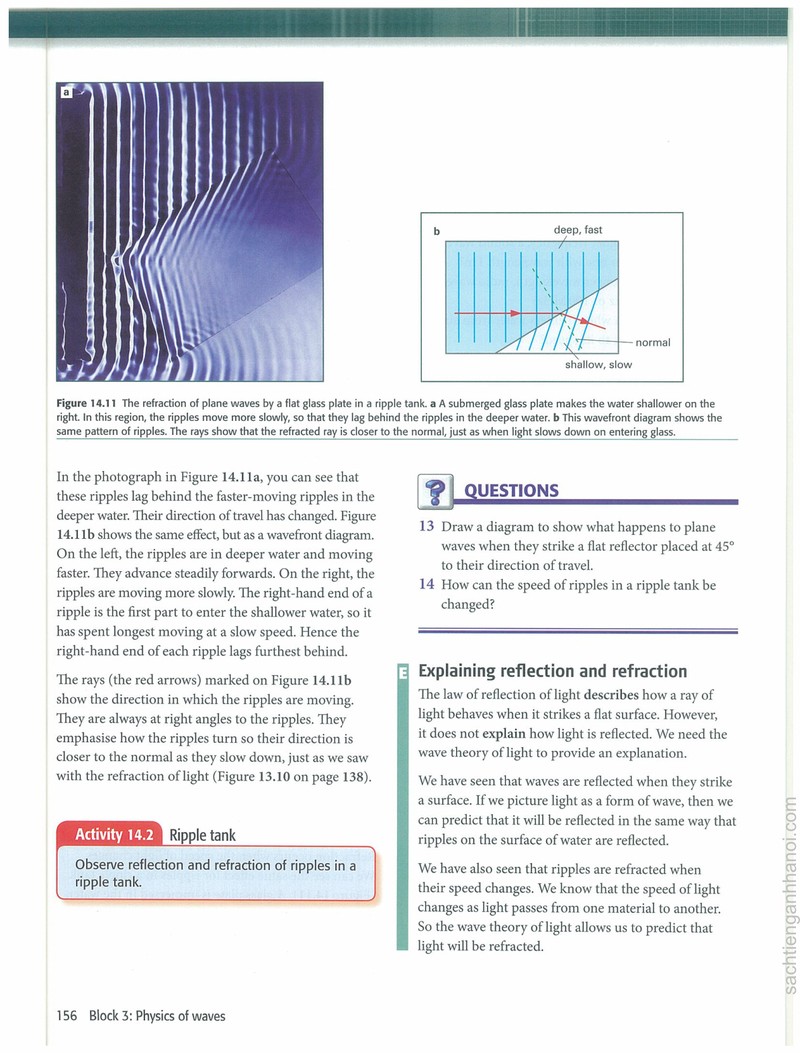 a

b

deep, fast

normal

shallow, slow

Figure 14.11 The refraction of plane waves by a flat glass plate in a ripple tank. a A submerged glass plate makes the water shallower on the right. In this region, the ripples move more slowly, so that they lag behind the ripples in the deeper water. b This wavefront diagram shows the same pattern of ripples. The rays show that the refracted ray is closer to the normal, just as when light slows down on entering glass.

In the photograph in Figure 14.11a, you can see that these ripples lag behind the faster-moving ripples in the deeper water. Their direction of travel has changed. Figure 14.11b shows the same effect, but as a wavefront diagram. On the left, the ripples are in deeper water and moving faster. They advance steadily forwards. On the right, the ripples are moving more slowly. The right-hand end of a ripple is the first part to enter the shallower water, so it has spent longest moving at a slow speed. Hence the right-hand end of each ripple lags furthest behind.

The rays (the red arrows) marked on Figure 14.11b show the direction in which the ripples are moving. They are always at right angles to the ripples. They emphasise how the ripples turn so their direction is closer to the normal as they slow down, just as we saw with the refraction of light (Figure 13.10 on page 138).

Activity 14.2 Ripple tank

Observe reflection and refraction of ripples in a ripple tank.

QUESTIONS

13 Draw a diagram to show what happens to plane waves when they strike a flat reflector placed at 45° to their direction of travel.

14 How can the speed of ripples in a ripple tank be changed?

E

Explaining reflection and refraction

The law of reflection of light describes how a ray of light behaves when it strikes a flat surface. However, it does not explain how light is reflected. We need the wave theory of light to provide an explanation.

We have seen that waves are reflected when they strike a surface. If we picture light as a form of wave, then we can predict that it will be reflected in the same way that ripples on the surface of water are reflected.

We have also seen that ripples are refracted when their speed changes. We know that the speed of light changes as light passes from one material to another. So the wave theory of light allows us to predict that light will be refracted.

156 Block 3: Physics of waves

sachtienganhhanoi.com